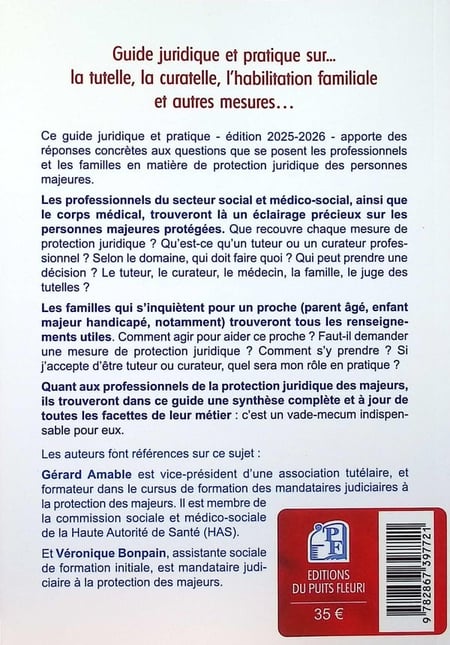 Guide juridique et pratique sur...
la tutelle, la curatelle, l'habilitation familiale
et autres mesures...

Ce guide juridique et pratique - édition 2025-2026 - apporte des réponses concrètes aux questions que se posent les professionnels et les familles en matière de protection juridique des personnes majeures.

Les professionnels du secteur social et médico-social, ainsi que le corps médical, trouveront là un éclairage précieux sur les personnes majeures protégées. Que recouvre chaque mesure de protection juridique ? Qu'est-ce qu'un tuteur ou un curateur professionnel ? Selon le domaine, qui doit faire quoi ? Qui peut prendre une décision ? Le tuteur, le curateur, le médecin, la famille, le juge des tutelles ?

Les familles qui s'inquiètent pour un proche (parent âgé, enfant majeur handicapé, notamment) trouveront tous les renseignements utiles. Comment agir pour aider ce proche ? Faut-il demander une mesure de protection juridique ? Comment s'y prendre ? Si j'accepte d'être tuteur ou curateur, quel sera mon rôle en pratique ?

Quant aux professionnels de la protection juridique des majeurs, ils trouveront dans ce guide une synthèse complète et à jour de toutes les facettes de leur métier : c'est un vade-mecum indispensable pour eux.

Les auteurs font références sur ce sujet :

Gérard Amable est vice-président d'une association tutélaire, et formateur dans le cursus de formation des mandataires judiciaires à la protection des majeurs. Il est membre de la commission sociale et médico-sociale de la Haute Autorité de Santé (HAS).

Et Véronique Bonpain, assistante sociale de formation initiale, est mandataire judiciaire à la protection des majeurs.

PF
EDITIONS
DU PUITS FLEURI
35 €

9 782867 397721